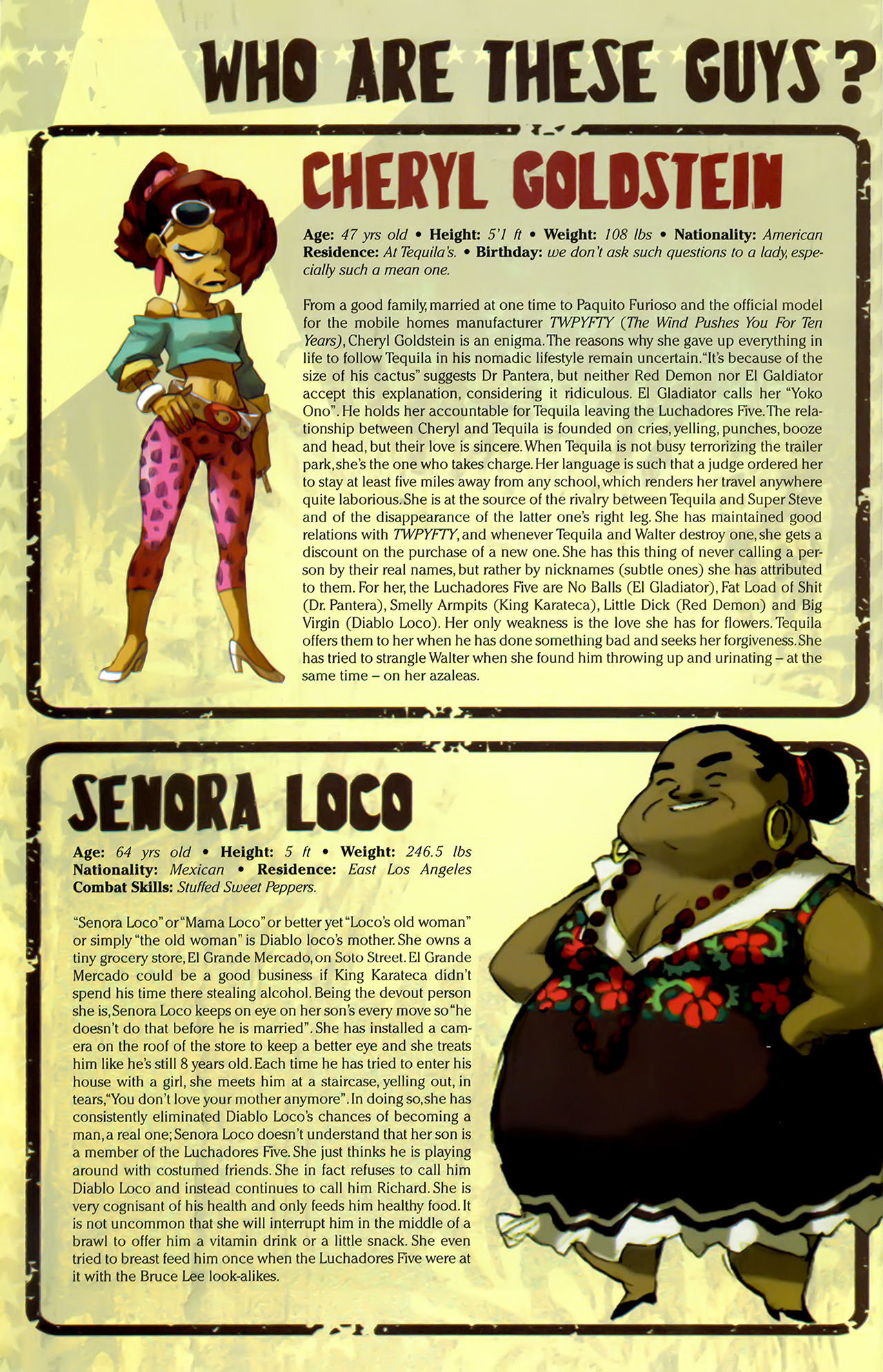 WHO ARE THESE GUYS?

CHERYL GOLDSTEIN

Age: 47 yrs old • Height: 5'1 ft • Weight: 108 lbs • Nationality: American Residence: At Tequila's. • Birthday: we don't ask such questions to a lady, especially such a mean one.

From a good family, married at one time to Paquito Furioso and the official model for the mobile homes manufacturer TWPYFTY (The Wind Pushes You For Ten Years), Cheryl Goldstein is an enigma. The reasons why she gave up everything in life to follow Tequila in his nomadic lifestyle remain uncertain. "It's because of the size of his cactus" suggests Dr Pantera, but neither Red Demon nor El Galdiator accept this explanation, considering it ridiculous. El Gladiator calls her "Yoko Ono". He holds her accountable for Tequila leaving the Luchadores Five. The relationship between Cheryl and Tequila is founded on cries, yelling, punches, booze and head, but their love is sincere. When Tequila is not busy terrorizing the trailer park, she's the one who takes charge. Her language is such that a judge ordered her to stay at least five miles away from any school, which renders her travel anywhere quite laborious. She is at the source of the rivalry between Tequila and Super Steve and of the disappearance of the latter one's right leg. She has maintained good relations with TWPYFTY, and whenever Tequila and Walter destroy one, she gets a discount on the purchase of a new one. She has this thing of never calling a person by their real names, but rather by nicknames (subtle ones) she has attributed to them. For her, the Luchadores Five are No Balls (El Gladiator), Fat Load of Shit (Dr. Pantera), Smelly Armpits (King Karateca), Little Dick (Red Demon) and Big Virgin (Diablo Loco). Her only weakness is the love she has for flowers. Tequila offers them to her when he has done something bad and seeks her forgiveness. She has tried to strangle Walter when she found him throwing up and urinating – at the same time – on her azaleas.

SENORA LOCO

Age: 64 yrs old • Height: 5 ft • Weight: 246.5 lbs
Nationality: Mexican • Residence: East Los Angeles
Combat Skills: Stuffed Sweet Peppers.

"Senora Loco" or "Mama Loco" or better yet "Loco's old woman" or simply "the old woman" is Diablo loco's mother. She owns a tiny grocery store, El Grande Mercado, on Soto Street. El Grande Mercado could be a good business if King Karateca didn't spend his time there stealing alcohol. Being the devout person she is, Senora Loco keeps on eye on her son's every move so "he doesn't do that before he is married". She has installed a camera on the roof of the store to keep a better eye and she treats him like he's still 8 years old. Each time he has tried to enter his house with a girl, she meets him at a staircase, yelling out, in tears, "You don't love your mother anymore". In doing so, she has consistently eliminated Diablo Loco's chances of becoming a man, a real one; Senora Loco doesn't understand that her son is a member of the Luchadores Five. She just thinks he is playing around with costumed friends. She in fact refuses to call him Diablo Loco and instead continues to call him Richard. She is very cognisant of his health and only feeds him healthy food. It is not uncommon that she will interrupt him in the middle of a brawl to offer him a vitamin drink or a little snack. She even tried to breast feed him once when the Luchadores Five were at it with the Bruce Lee look-alikes.